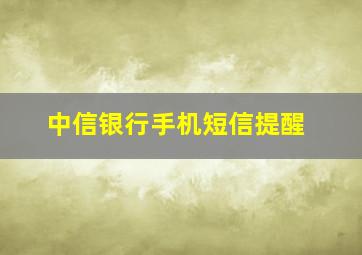 中信银行手机短信提醒